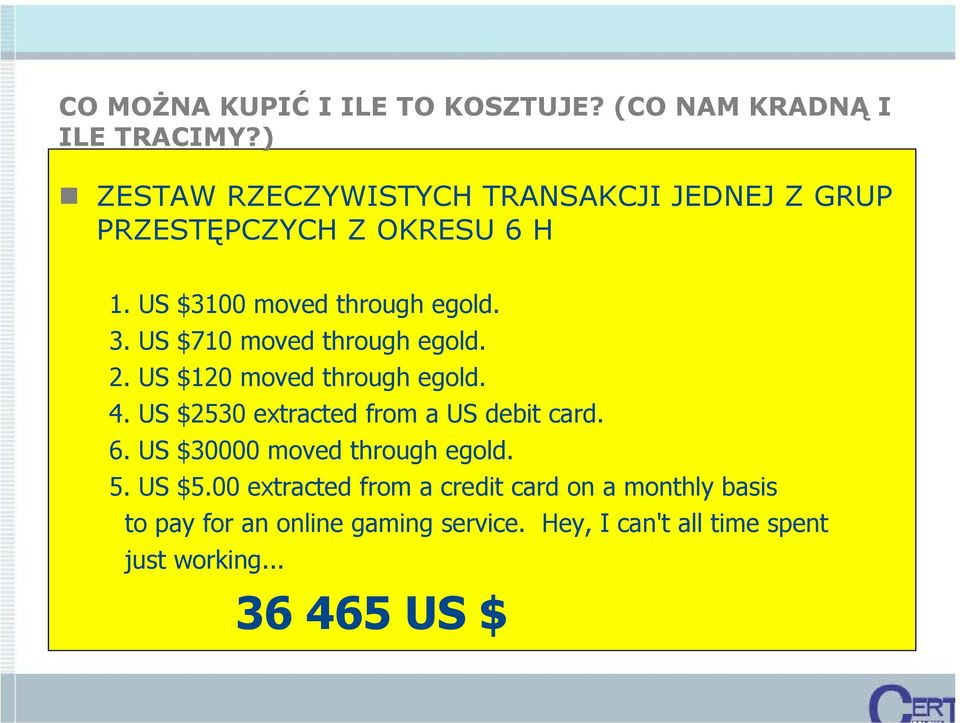 CO MOŻNA KUPIĆ I ILE TO KOSZTUJE? (CO NAM KRADNĄ I ILE TRACIMY?)

ZESTAW RZECZYWISTYCH TRANSAKCJI JEDNEJ Z GRUP PRZESTĘPCZYCH Z OKRESU 6 H

1. US \$3100 moved through egold.
3. US \$710 moved through egold.
2. US \$120 moved through egold.
4. US \$2530 extracted from a US debit card.
6. US \$30000 moved through egold.
5. US \$5.00 extracted from a credit card on a monthly basis to pay for an online gaming service. Hey, I can't all time spent just working...

36 465 US \$

CERT